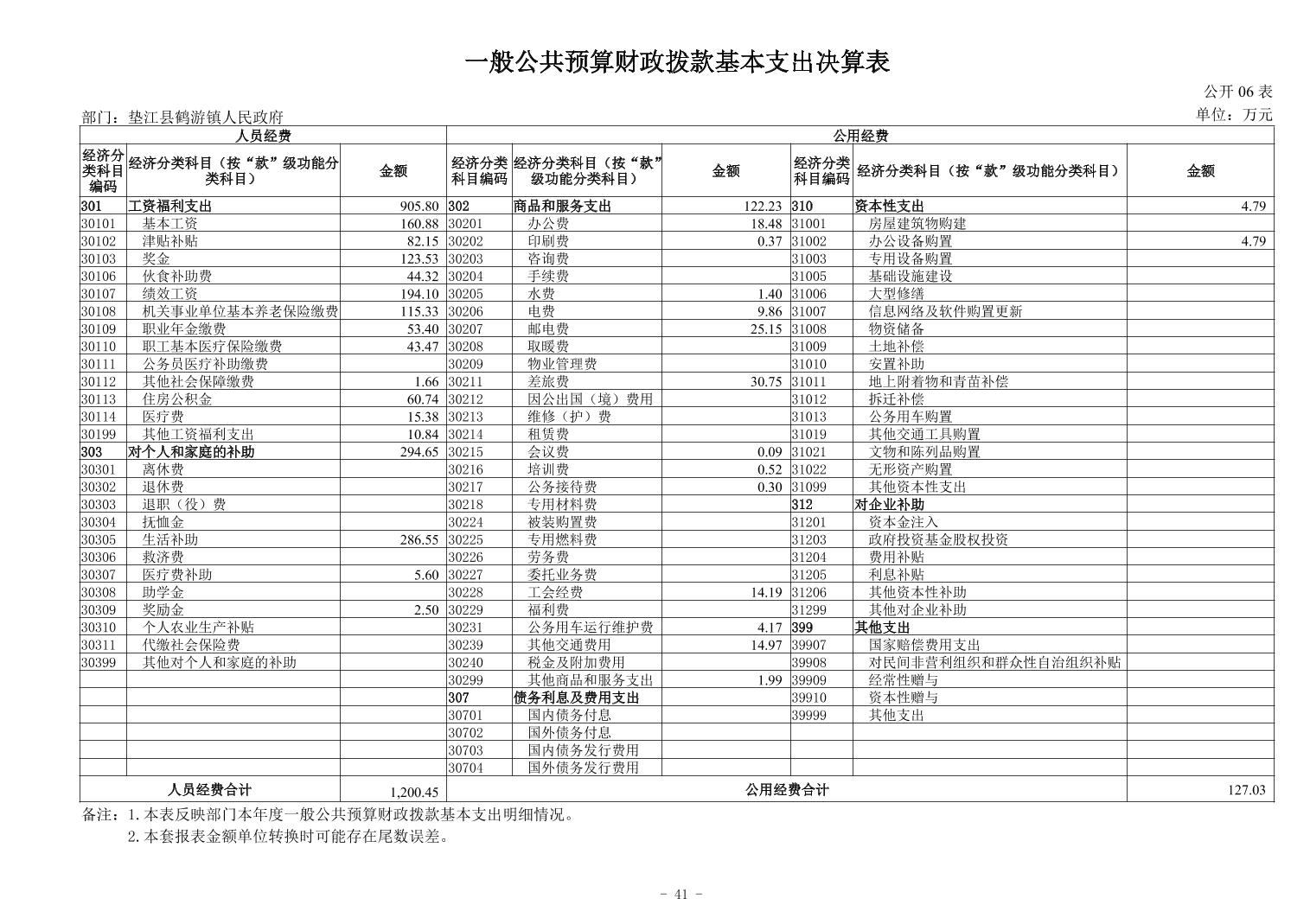 一般公共预算财政拨款基本支出决算表

公开 06 表

部门：垫江县鹤游镇人民政府

单位：万元

| 人员经费 | | | 公用经费 | | | | | |
|---|---|---|---|---|---|---|---|---|
| 经济分类科目编码 | 经济分类科目（按“款”级功能分类科目） | 金额 | 经济分类科目编码 | 经济分类科目（按“款”级功能分类科目） | 金额 | 经济分类科目编码 | 经济分类科目（按“款”级功能分类科目） | 金额 |
| 301 | 工资福利支出 | 905.80 | 302 | 商品和服务支出 | 122.23 | 310 | 资本性支出 | 4.79 |
| 30101 | 基本工资 | 160.88 | 30201 | 办公费 | 18.48 | 31001 | 房屋建筑物购建 | |
| 30102 | 津贴补贴 | 82.15 | 30202 | 印刷费 | 0.37 | 31002 | 办公设备购置 | 4.79 |
| 30103 | 奖金 | 123.53 | 30203 | 咨询费 | | 31003 | 专用设备购置 | |
| 30106 | 伙食补助费 | 44.32 | 30204 | 手续费 | | 31005 | 基础设施建设 | |
| 30107 | 绩效工资 | 194.10 | 30205 | 水费 | 1.40 | 31006 | 大型修缮 | |
| 30108 | 机关事业单位基本养老保险缴费 | 115.33 | 30206 | 电费 | 9.86 | 31007 | 信息网络及软件购置更新 | |
| 30109 | 职业年金缴费 | 53.40 | 30207 | 邮电费 | 25.15 | 31008 | 物资储备 | |
| 30110 | 职工基本医疗保险缴费 | 43.47 | 30208 | 取暖费 | | 31009 | 土地补偿 | |
| 30111 | 公务员医疗补助缴费 | | 30209 | 物业管理费 | | 31010 | 安置补助 | |
| 30112 | 其他社会保障缴费 | 1.66 | 30211 | 差旅费 | 30.75 | 31011 | 地上附着物和青苗补偿 | |
| 30113 | 住房公积金 | 60.74 | 30212 | 因公出国（境）费用 | | 31012 | 拆迁补偿 | |
| 30114 | 医疗费 | 15.38 | 30213 | 维修（护）费 | | 31013 | 公务用车购置 | |
| 30199 | 其他工资福利支出 | 10.84 | 30214 | 租赁费 | | 31019 | 其他交通工具购置 | |
| 303 | 对个人和家庭的补助 | 294.65 | 30215 | 会议费 | 0.09 | 31021 | 文物和陈列品购置 | |
| 30301 | 离休费 | | 30216 | 培训费 | 0.52 | 31022 | 无形资产购置 | |
| 30302 | 退休费 | | 30217 | 公务接待费 | 0.30 | 31099 | 其他资本性支出 | |
| 30303 | 退职（役）费 | | 30218 | 专用材料费 | | 312 | 对企业补助 | |
| 30304 | 抚恤金 | | 30224 | 被装购置费 | | 31201 | 资本金注入 | |
| 30305 | 生活补助 | 286.55 | 30225 | 专用燃料费 | | 31203 | 政府投资基金股权投资 | |
| 30306 | 救济费 | | 30226 | 劳务费 | | 31204 | 费用补贴 | |
| 30307 | 医疗费补助 | 5.60 | 30227 | 委托业务费 | | 31205 | 利息补贴 | |
| 30308 | 助学金 | | 30228 | 工会经费 | 14.19 | 31206 | 其他资本性补助 | |
| 30309 | 奖励金 | 2.50 | 30229 | 福利费 | | 31299 | 其他对企业补助 | |
| 30310 | 个人农业生产补贴 | | 30231 | 公务用车运行维护费 | 4.17 | 399 | 其他支出 | |
| 30311 | 代缴社会保险费 | | 30239 | 其他交通费用 | 14.97 | 39907 | 国家赔偿费用支出 | |
| 30399 | 其他对个人和家庭的补助 | | 30240 | 税金及附加费用 | | 39908 | 对民间非营利组织和群众性自治组织补贴 | |
| | | | 30299 | 其他商品和服务支出 | 1.99 | 39909 | 经常性赠与 | |
| | | | 307 | 债务利息及费用支出 | | 39910 | 资本性赠与 | |
| | | | 30701 | 国内债务付息 | | 39999 | 其他支出 | |
| | | | 30702 | 国外债务付息 | | | | |
| | | | 30703 | 国内债务发行费用 | | | | |
| | | | 30704 | 国外债务发行费用 | | | | |
| 人员经费合计 | | 1,200.45 | 公用经费合计 | | | | | 127.03 |

备注：1.本表反映部门本年度一般公共预算财政拨款基本支出明细情况。
2.本套报表金额单位转换时可能存在尾数误差。

- 41 -